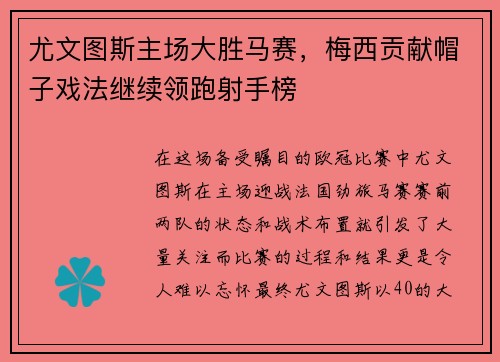 尤文图斯主场大胜马赛，梅西贡献帽子戏法继续领跑射手榜

在这场备受瞩目的欧冠比赛中尤文图斯在主场迎战法国劲旅马赛赛前两队的状态和战术布置就引发了大量关注而比赛的过程和结果更是令人难以忘怀最终尤文图斯以40的大